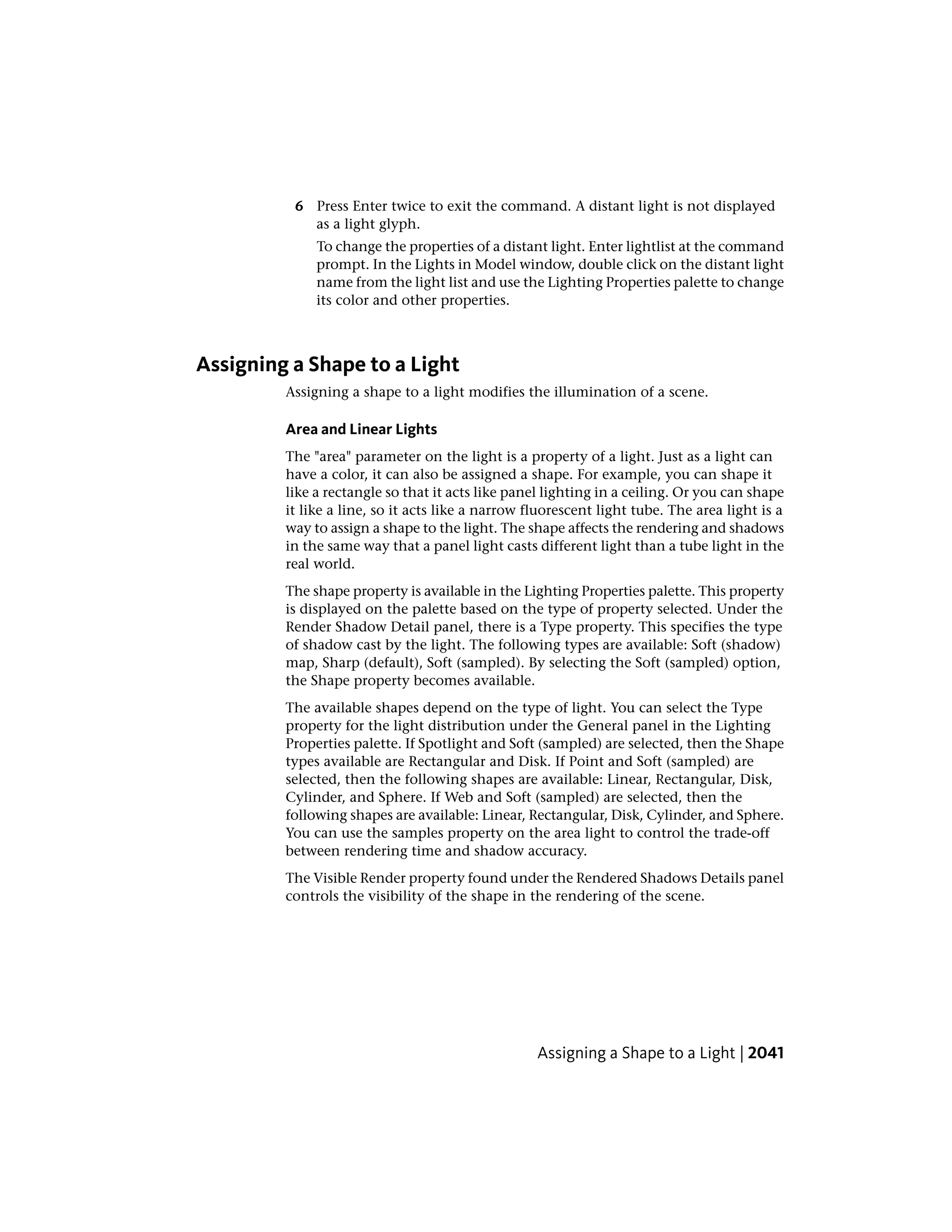 6 Press Enter twice to exit the command. A distant light is not displayed as a light glyph.

To change the properties of a distant light. Enter lightlist at the command prompt. In the Lights in Model window, double click on the distant light name from the light list and use the Lighting Properties palette to change its color and other properties.

Assigning a Shape to a Light

Assigning a shape to a light modifies the illumination of a scene.

Area and Linear Lights

The "area" parameter on the light is a property of a light. Just as a light can have a color, it can also be assigned a shape. For example, you can shape it like a rectangle so that it acts like panel lighting in a ceiling. Or you can shape it like a line, so it acts like a narrow fluorescent light tube. The area light is a way to assign a shape to the light. The shape affects the rendering and shadows in the same way that a panel light casts different light than a tube light in the real world.

The shape property is available in the Lighting Properties palette. This property is displayed on the palette based on the type of property selected. Under the Render Shadow Detail panel, there is a Type property. This specifies the type of shadow cast by the light. The following types are available: Soft (shadow) map, Sharp (default), Soft (sampled). By selecting the Soft (sampled) option, the Shape property becomes available.

The available shapes depend on the type of light. You can select the Type property for the light distribution under the General panel in the Lighting Properties palette. If Spotlight and Soft (sampled) are selected, then the Shape types available are Rectangular and Disk. If Point and Soft (sampled) are selected, then the following shapes are available: Linear, Rectangular, Disk, Cylinder, and Sphere. If Web and Soft (sampled) are selected, then the following shapes are available: Linear, Rectangular, Disk, Cylinder, and Sphere. You can use the samples property on the area light to control the trade-off between rendering time and shadow accuracy.

The Visible Render property found under the Rendered Shadows Details panel controls the visibility of the shape in the rendering of the scene.

Assigning a Shape to a Light | 2041